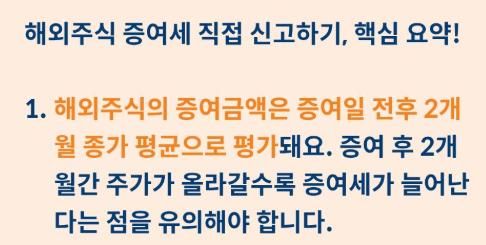 해외주식 증여세 직접 신고하기, 핵심 요약!

1. 해외주식의 증여금액은 증여일 전후 2개월 종가 평균으로 평가돼요. 증여 후 2개월간 주가가 올라갈수록 증여세가 늘어난다는 점을 유의해야 합니다.